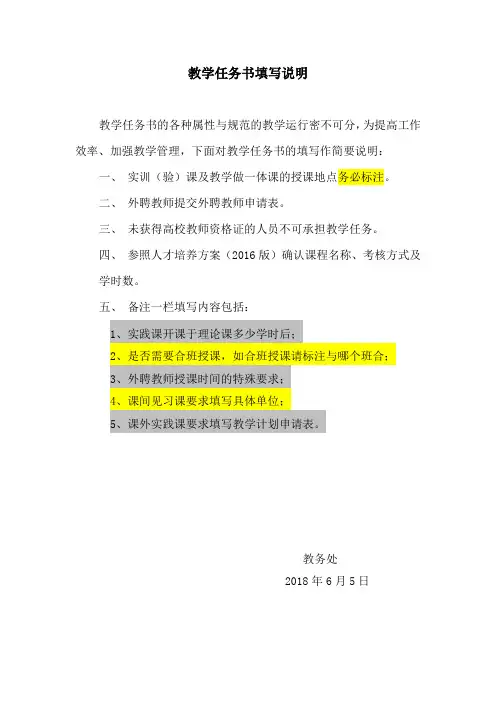 教学任务书填写说明

教学任务书的各种属性与规范的教学运行密不可分，为提高工作效率、加强教学管理，下面对教学任务书的填写作简要说明：

一、 实训（验）课及教学做一体课的授课地点务必标注。

二、 外聘教师提交外聘教师申请表。

三、 未获得高校教师资格证的人员不可承担教学任务。

四、 参照人才培养方案（2016 版）确认课程名称、考核方式及学时数。

五、 备注一栏填写内容包括：

1、实践课开课于理论课多少学时后；

2、是否需要合班授课，如合班授课请标注与哪个班合；

3、外聘教师授课时间的特殊要求；

4、课间见习课要求填写具体单位；

5、课外实践课要求填写教学计划申请表。

教务处

2018 年 6 月 5 日